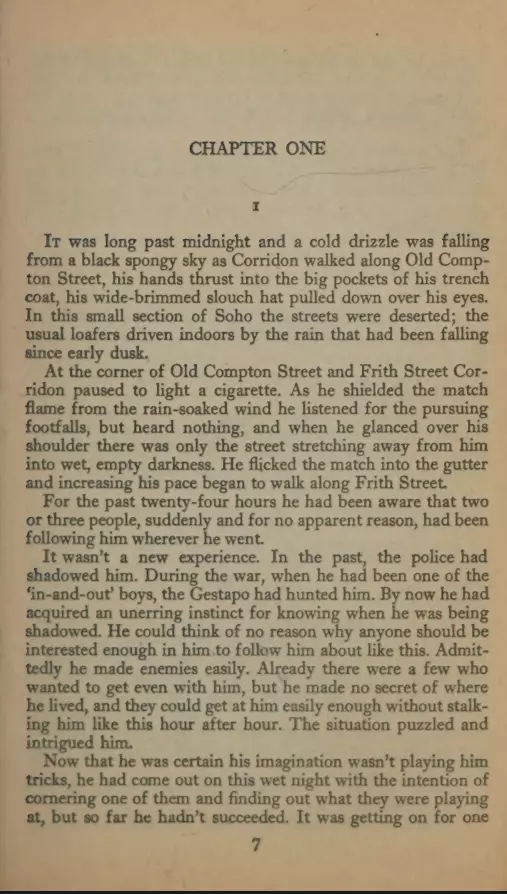 CHAPTER ONE

I

It was long past midnight and a cold drizzle was falling from a black spongy sky as Corridon walked along Old Compton Street, his hands thrust into the big pockets of his trench coat, his wide-brimmed slouch hat pulled down over his eyes. In this small section of Soho the streets were deserted; the usual loafers driven indoors by the rain that had been falling since early dusk.

At the corner of Old Compton Street and Frith Street Corridon paused to light a cigarette. As he shielded the match flame from the rain-soaked wind he listened for the pursuing footfalls, but heard nothing, and when he glanced over his shoulder there was only the street stretching away from him into wet, empty darkness. He flicked the match into the gutter and increasing his pace began to walk along Frith Street.

For the past twenty-four hours he had been aware that two or three people, suddenly and for no apparent reason, had been following him wherever he went.

It wasn't a new experience. In the past, the police had shadowed him. During the war, when he had been one of the 'in-and-out' boys, the Gestapo had hunted him. By now he had acquired an unerring instinct for knowing when he was being shadowed. He could think of no reason why anyone should be interested enough in him to follow him about like this. Admittedly he made enemies easily. Already there were a few who wanted to get even with him, but he made no secret of where he lived, and they could get at him easily enough without stalking him like this hour after hour. The situation puzzled and intrigued him.

Now that he was certain his imagination wasn't playing him tricks, he had come out on this wet night with the intention of cornering one of them and finding out what they were playing at, but so far he hadn't succeeded. It was getting on for one

7